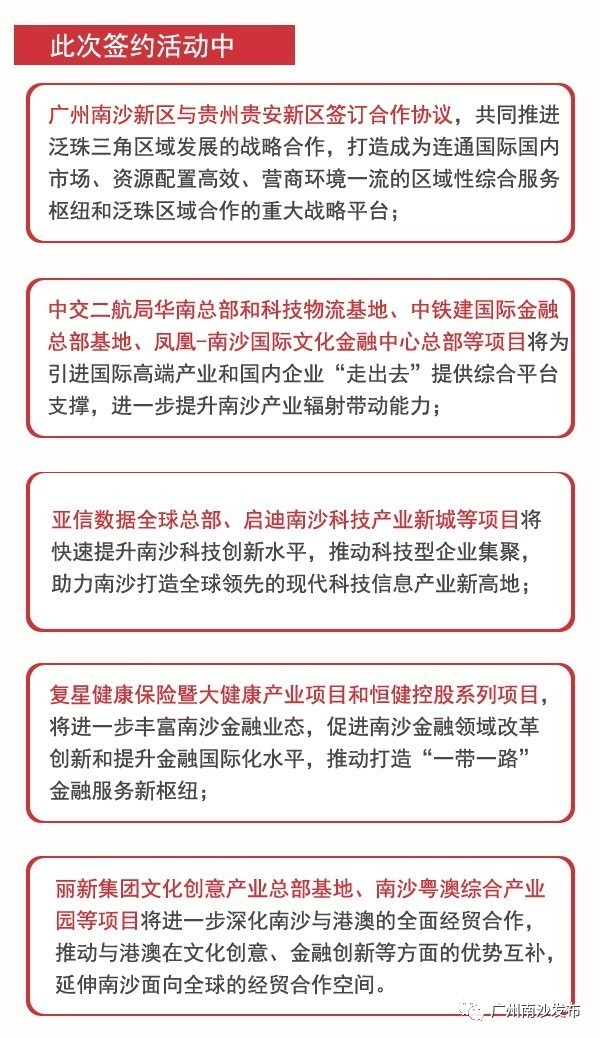 此次签约活动中

广州南沙新区与贵州贵安新区签订合作协议，共同推进泛珠三角区域发展的战略合作，打造成为连通国际国内市场、资源配置高效、营商环境一流的区域性综合服务枢纽和泛珠区域合作的重大战略平台；

中交二航局华南总部和科技物流基地、中铁建国际金融总部基地、凤凰-南沙国际文化金融中心总部等项目将为引进国际高端产业和国内企业“走出去”提供综合平台支撑，进一步提升南沙产业辐射带动能力；

亚信数据全球总部、启迪南沙科技产业新城等项目将快速提升南沙科技创新水平，推动科技型企业集聚，助力南沙打造全球领先的现代科技信息产业新高地；

复星健康保险暨大健康产业项目和恒健控股系列项目，将进一步丰富南沙金融业态，促进南沙金融领域改革创新和提升金融国际化水平，推动打造“一带一路”金融服务新枢纽；

丽新集团文化创意产业总部基地、南沙粤澳综合产业园等项目将进一步深化南沙与港澳的全面经贸合作，推动与港澳在文化创意、金融创新等方面的优势互补，延伸南沙面向全球的经贸合作空间。

广州南沙发布